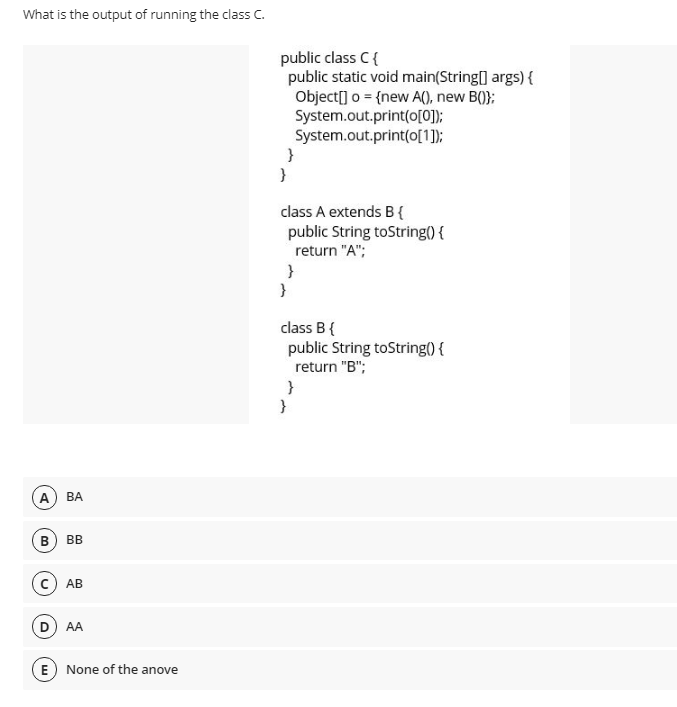 What is the output of running the class C.

public class C {
  public static void main(String[] args) {
    Object[] o = {new A(), new B()};
    System.out.print(o[0]);
    System.out.print(o[1]);
  }
}

class A extends B {
  public String toString() {
    return "A";
  }
}

class B {
  public String toString() {
    return "B";
  }
}

A BA

B BB

C AB

D AA

E None of the anove